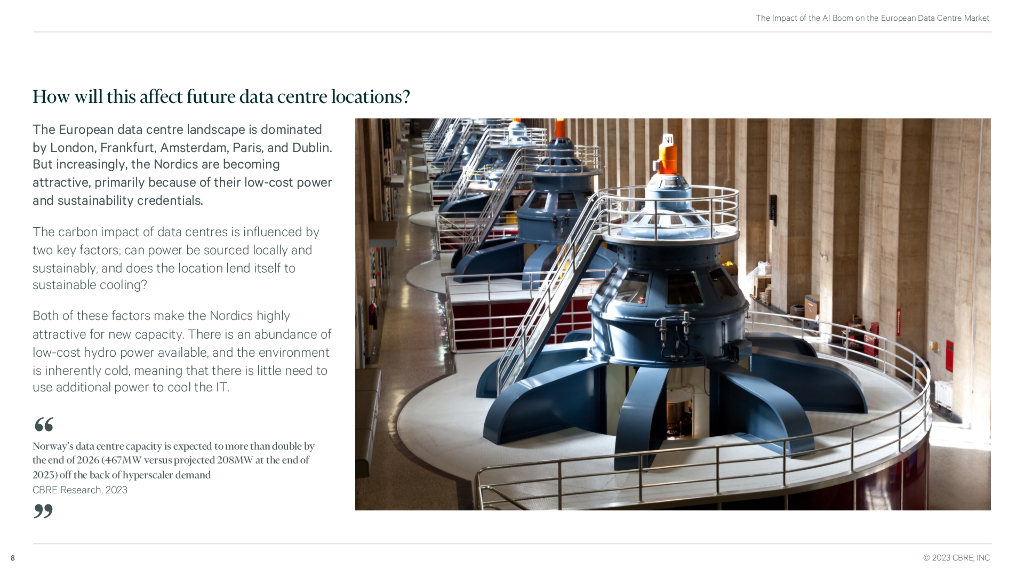 The Impact of the AI Boom on the European Data Centre Market

How will this affect future data centre locations?

The European data centre landscape is dominated by London, Frankfurt, Amsterdam, Paris, and Dublin. But increasingly, the Nordics are becoming attractive, primarily because of their low-cost power and sustainability credentials.

The carbon impact of data centres is influenced by two key factors, can power be sourced locally and sustainably, and does the location lend itself to sustainable cooling?

Both of these factors make the Nordics highly attractive for new capacity. There is an abundance of low-cost hydro power available, and the environment is inherently cold, meaning that there is little need to use additional power to cool the IT.

“

Norway's data centre capacity is expected to more than double by the end of 2026 (467MW versus projected 208MW at the end of 2023) off the back of hyperscaler demand

CBRE Research, 2023

”

8

© 2023 CBRE, INC